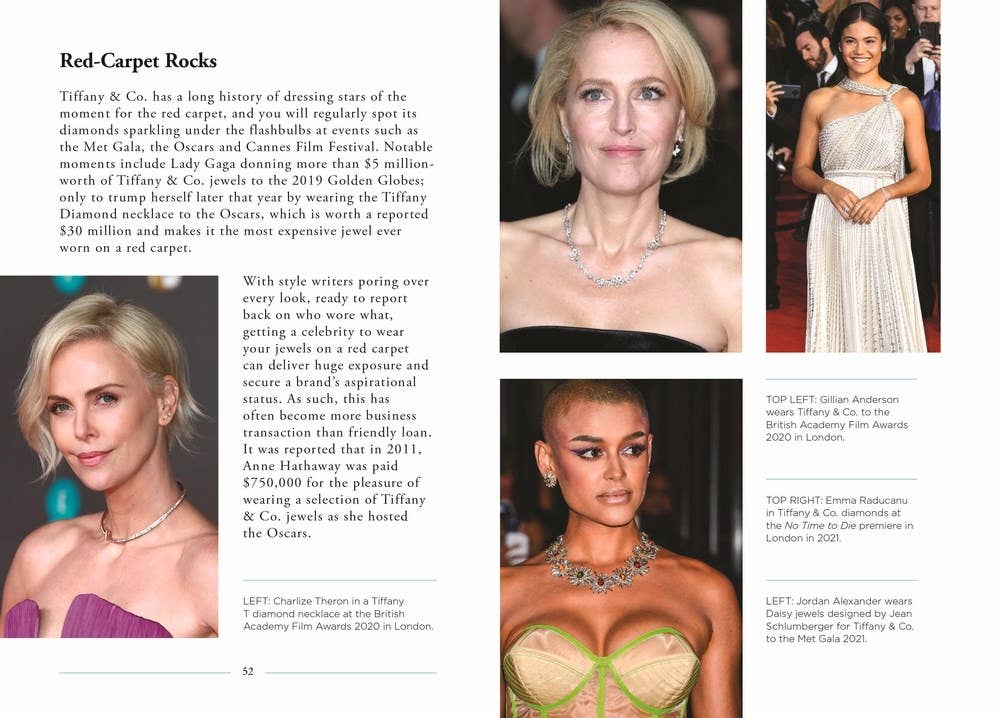 Red-Carpet Rocks

Tiffany & Co. has a long history of dressing stars of the moment for the red carpet, and you will regularly spot its diamonds sparkling under the flashbulbs at events such as the Met Gala, the Oscars and Cannes Film Festival. Notable moments include Lady Gaga donning more than $5 million-worth of Tiffany & Co. jewels to the 2019 Golden Globes; only to trump herself later that year by wearing the Tiffany Diamond necklace to the Oscars, which is worth a reported $30 million and makes it the most expensive jewel ever worn on a red carpet.

With style writers poring over every look, ready to report back on who wore what, getting a celebrity to wear your jewels on a red carpet can deliver huge exposure and secure a brand's aspirational status. As such, this has often become more business transaction than friendly loan. It was reported that in 2011, Anne Hathaway was paid $750,000 for the pleasure of wearing a selection of Tiffany & Co. jewels as she hosted the Oscars.

LEFT: Charlize Theron in a Tiffany T diamond necklace at the British Academy Film Awards 2020 in London.

52

TOP LEFT: Gillian Anderson wears Tiffany & Co. to the British Academy Film Awards 2020 in London.

TOP RIGHT: Emma Raducanu in Tiffany & Co. diamonds at the No Time to Die premiere in London in 2021.

LEFT: Jordan Alexander wears Daisy jewels designed by Jean Schlumberger for Tiffany & Co. to the Met Gala 2021.